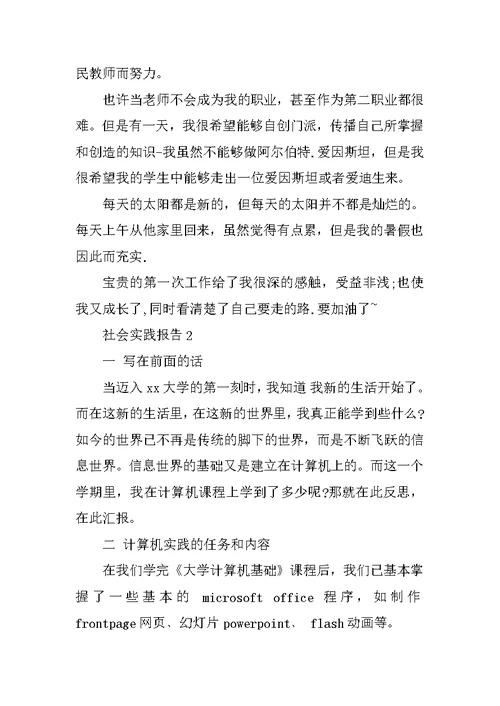 民教师而努力。

也许当老师不会成为我的职业，甚至作为第二职业都很难。但是有一天，我很希望能够自创门派，传播自己所掌握和创造的知识-我虽然不能够做阿尔伯特.爱因斯坦，但是我很希望我的学生中能够走出一位爱因斯坦或者爱迪生来。

每天的太阳都是新的，但每天的太阳并不都是灿烂的。每天上午从他家里回来，虽然觉得有点累，但是我的暑假也因此而充实.

宝贵的第一次工作给了我很深的感触，受益非浅;也使我又成长了,同时看清楚了自己要走的路.要加油了~

社会实践报告 2

一 写在前面的话

当迈入 xx 大学的第一刻时，我知道 我新的生活开始了。而在这新的生活里，在这新的世界里，我真正能学到些什么？如今的世界已不再是传统的脚下的世界，而是不断飞跃的信息世界。信息世界的基础又是建立在计算机上的。而这一个学期里，我在计算机课程上学到了多少呢?那就在此反思，在此汇报。

二 计算机实践的任务和内容

在我们学完《大学计算机基础》课程后，我们已基本掌握了一些基本的 microsoft office 程序，如制作 frontpage 网页、幻灯片 powerpoint、 flash 动画等。